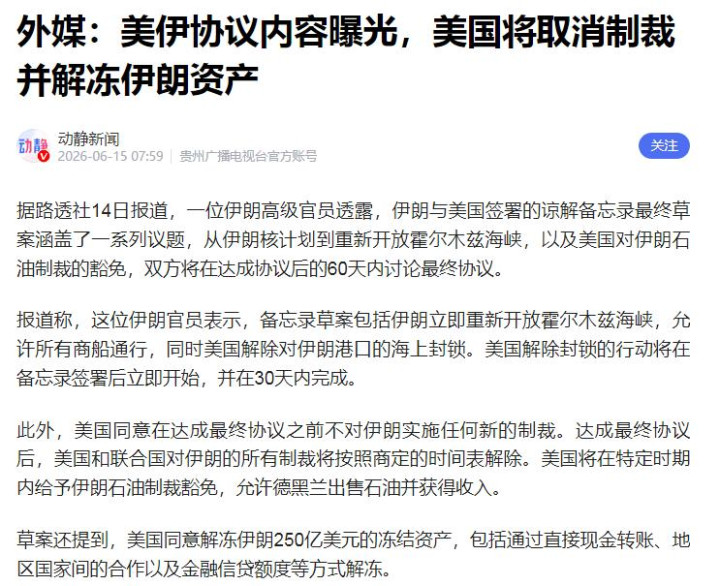 外媒：美伊协议内容曝光，美国将取消制裁并解冻伊朗资产

动静
动静新闻
2026-06-15 07:59 | 贵州广播电视台官方账号
关注

据路透社14日报道，一位伊朗高级官员透露，伊朗与美国签署的谅解备忘录最终草案涵盖了一系列议题，从伊朗核计划到重新开放霍尔木兹海峡，以及美国对伊朗石油制裁的豁免，双方将在达成协议后的60天内讨论最终协议。

报道称，这位伊朗官员表示，备忘录草案包括伊朗立即重新开放霍尔木兹海峡，允许所有商船通行，同时美国解除对伊朗港口的海上封锁。美国解除封锁的行动将在备忘录签署后立即开始，并在30天内完成。

此外，美国同意在达成最终协议之前不对伊朗实施任何新的制裁。达成最终协议后，美国和联合国对伊朗的所有制裁将按照商定的时间表解除。美国将在特定时期内给予伊朗石油制裁豁免，允许德黑兰出售石油并获得收入。

草案还提到，美国同意解冻伊朗250亿美元的冻结资产，包括通过直接现金转账、地区国家间的合作以及金融信贷额度等方式解冻。